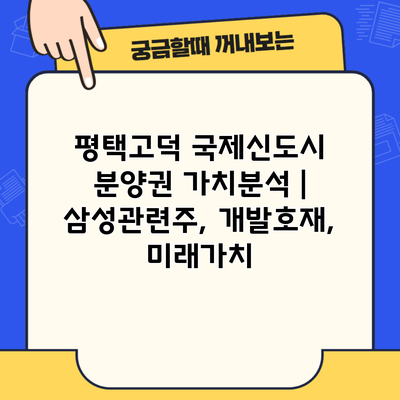 궁금할때 꺼내보는

평택고덕 국제신도시 분양권 가치분석 | 삼성관련주, 개발호재, 미래가치